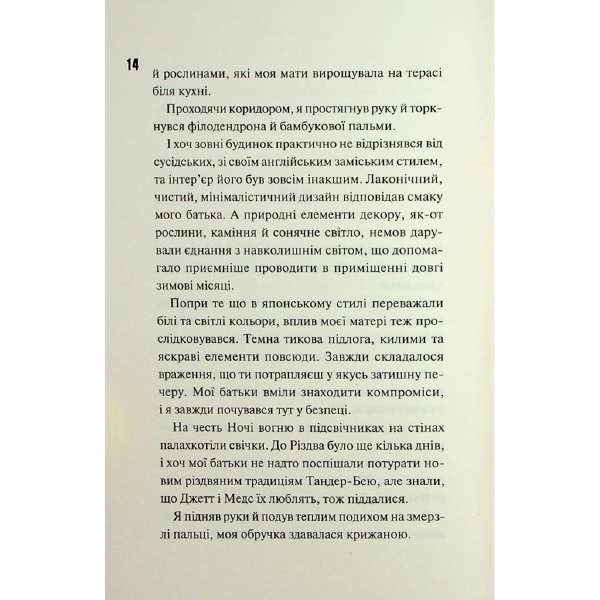 14

й рослинами, які моя мати вирощувала на терасі біля кухні.

Проходячи коридором, я простягнув руку й торкнувся філодендрона й бамбукової пальми.

І хоч зовні будинок практично не відрізнявся від сусідських, зі своїм англійським заміським стилем, та інтер'єр його був зовсім інакшим. Лаконічний, чистий, мінімалістичний дизайн відповідав смаку мого батька. А природні елементи декору, як-от рослини, каміння й сонячне світло, немов дарували єднання з навколишнім світом, що допомагало приємніше проводити в приміщенні довгі зимові місяці.

Попри те що в японському стилі переважали білі та світлі кольори, вплив моєї матері теж прослідковувався. Темна тикова підлога, килими та яскраві елементи повсюди. Завжди складалося враження, що ти потрапляєш у якусь затишну печеру. Мої батьки вміли знаходити компроміси, і я завжди почувався тут у безпеці.

На честь Ночі вогню в підсвічниках на стінах палахкотіли свічки. До Різдва було ще кілька днів, і хоч мої батьки не надто поспішали потурати новим різдвяним традиціям Тандер-Бею, але знали, що Джетт і Медс їх люблять, тож піддалися.

Я підняв руки й подув теплим подихом на змерзлі пальці, моя обручка здавалася крижаною.